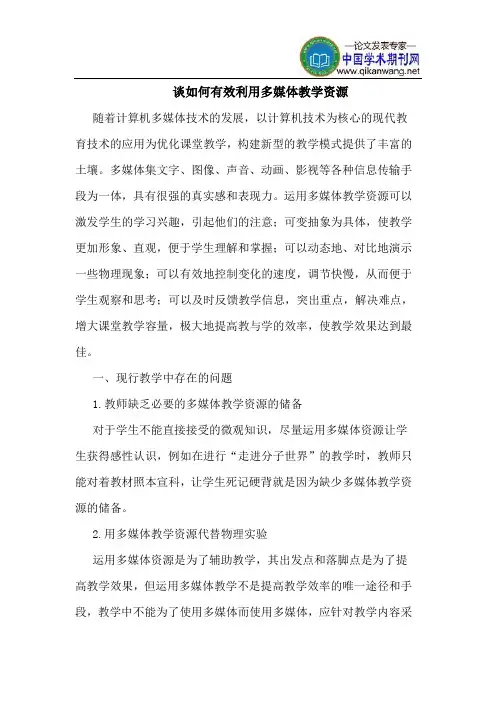 —论文发表专家—
中国学术期刊网
www.qikanwang.net

谈如何有效利用多媒体教学资源

随着计算机多媒体技术的发展，以计算机技术为核心的现代教育技术的应用为优化课堂教学，构建新型的教学模式提供了丰富的土壤。多媒体集文字、图像、声音、动画、影视等各种信息传输手段为一体，具有很强的真实感和表现力。运用多媒体教学资源可以激发学生的学习兴趣，引起他们的注意；可变抽象为具体，使教学更加形象、直观，便于学生理解和掌握；可以动态地、对比地演示一些物理现象；可以有效地控制变化的速度，调节快慢，从而便于学生观察和思考；可以及时反馈教学信息，突出重点，解决难点，增大课堂教学容量，极大地提高教与学的效率，使教学效果达到最佳。

一、现行教学中存在的问题

1.教师缺乏必要的多媒体教学资源的储备

对于学生不能直接接受的微观知识，尽量运用多媒体资源让学生获得感性认识，例如在进行“走进分子世界”的教学时，教师只能对着教材照本宣科，让学生死记硬背就是因为缺少多媒体教学资源的储备。

2.用多媒体教学资源代替物理实验

运用多媒体资源是为了辅助教学，其出发点和落脚点是为了提高教学效果，但运用多媒体教学不是提高教学效率的唯一途径和手段，教学中不能为了使用多媒体而使用多媒体，应针对教学内容采